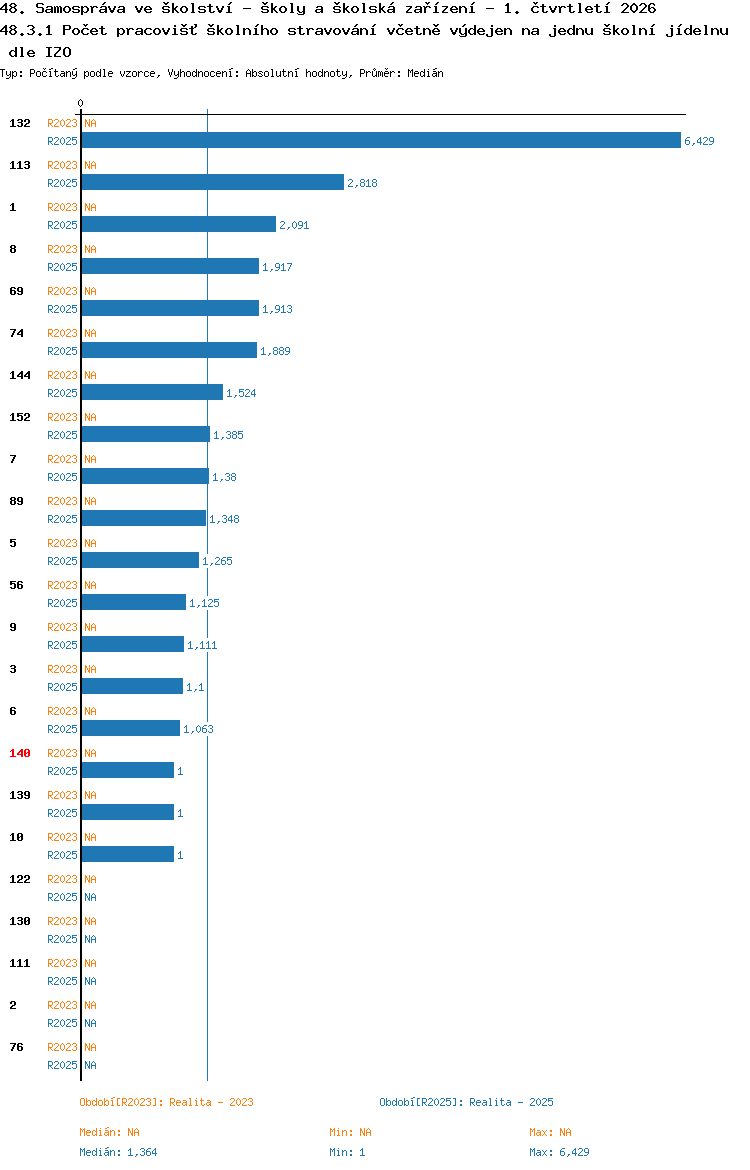 48. Samospráva ve školství - školy a školská zařízení - 1. čtvrtletí 2026
48.3.1 Počet pracovišť školního stravování včetně výdejen na jednu školní jídelnu dle IZO
Typ: Počítaný podle vzorce, Vyhodnocení: Absolutní hodnoty, Průměr: Medián

0

132 R2023 NA
R2025 6,429
113 R2023 NA
R2025 2,818
1 R2023 NA
R2025 2,091
8 R2023 NA
R2025 1,917
69 R2023 NA
R2025 1,913
74 R2023 NA
R2025 1,889
144 R2023 NA
R2025 1,524
152 R2023 NA
R2025 1,385
7 R2023 NA
R2025 1,38
89 R2023 NA
R2025 1,348
5 R2023 NA
R2025 1,265
56 R2023 NA
R2025 1,125
9 R2023 NA
R2025 1,111
3 R2023 NA
R2025 1,1
6 R2023 NA
R2025 1,063
140 R2023 NA
R2025 1
139 R2023 NA
R2025 1
10 R2023 NA
R2025 1
122 R2023 NA
R2025 NA
130 R2023 NA
R2025 NA
111 R2023 NA
R2025 NA
2 R2023 NA
R2025 NA
76 R2023 NA
R2025 NA

Období[R2023]: Realita - 2023
Období[R2025]: Realita - 2025

Medián: NA
Min: NA
Max: NA
Medián: 1,364
Min: 1
Max: 6,429